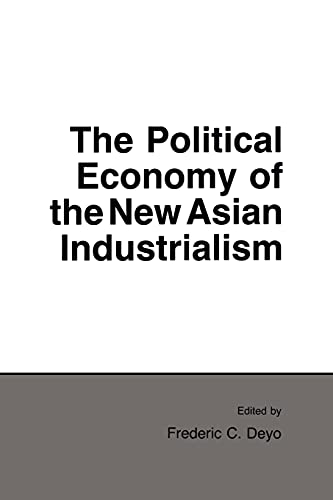 The Political Economy of the New Asian Industrialism

Edited by
Frederic C. Deyo